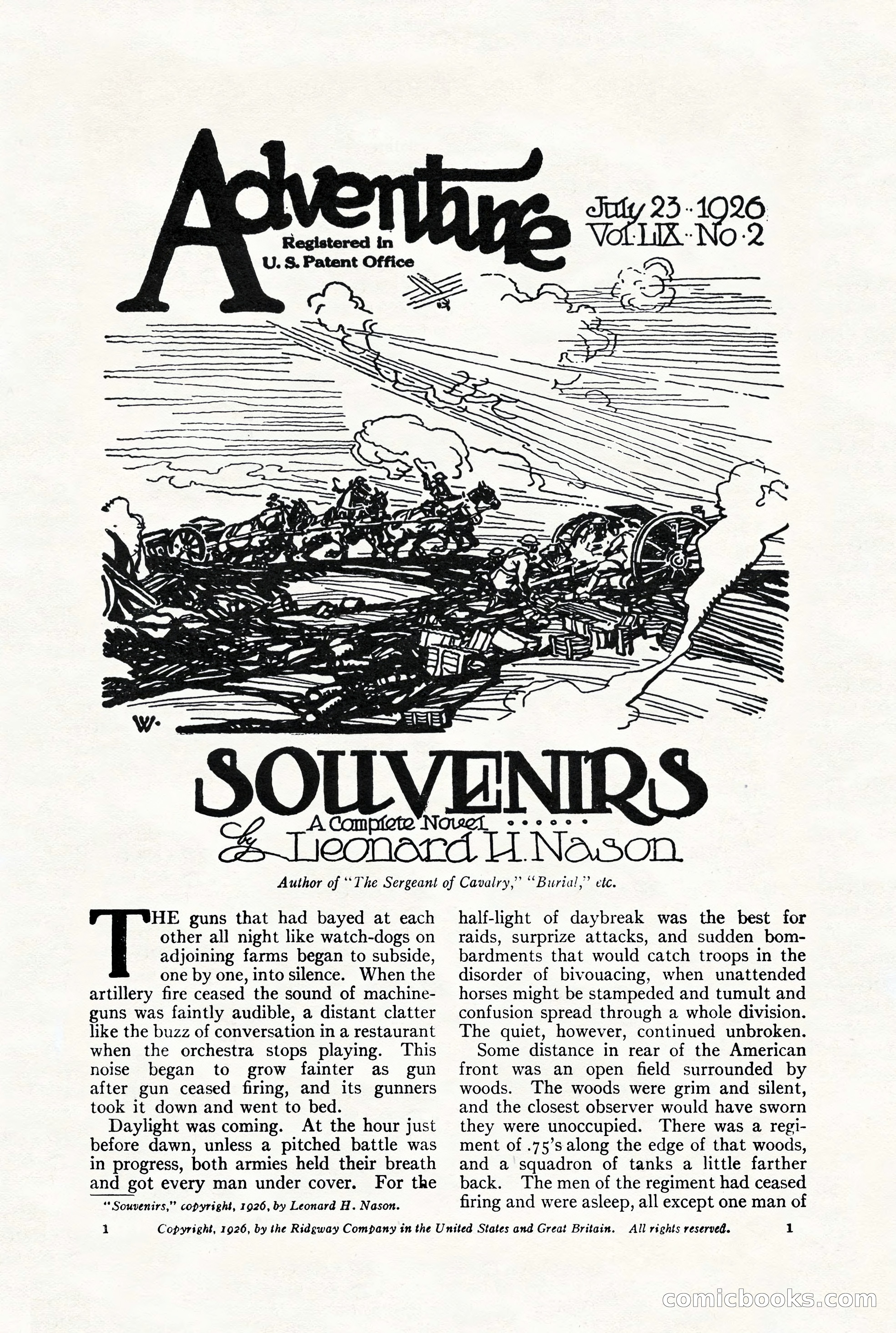 Adventure
Registered in U. S. Patent Office

July 23 · 1926
Vol·LIX · No·2

W·

SOUVENIRS
A Complete Novel
by Leonard H. Nason

Author of "The Sergeant of Cavalry," "Burial," etc.

THE guns that had bayed at each other all night like watch-dogs on adjoining farms began to subside, one by one, into silence. When the artillery fire ceased the sound of machine-guns was faintly audible, a distant clatter like the buzz of conversation in a restaurant when the orchestra stops playing. This noise began to grow fainter as gun after gun ceased firing, and its gunners took it down and went to bed.

Daylight was coming. At the hour just before dawn, unless a pitched battle was in progress, both armies held their breath and got every man under cover. For the half-light of daybreak was the best for raids, surprize attacks, and sudden bombardments that would catch troops in the disorder of bivouacing, when unattended horses might be stampeded and tumult and confusion spread through a whole division. The quiet, however, continued unbroken.

Some distance in rear of the American front was an open field surrounded by woods. The woods were grim and silent, and the closest observer would have sworn they were unoccupied. There was a regiment of .75's along the edge of that woods, and a squadron of tanks a little farther back. The men of the regiment had ceased firing and were asleep, all except one man of

"Souvenirs," copyright, 1926, by Leonard H. Nason.

1 Copyright, 1926, by the Ridgway Company in the United States and Great Britain. All rights reserved. 1

comicbooks.com